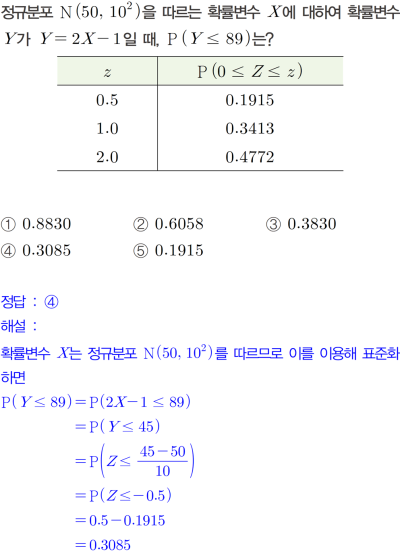 정규분포 $\mathrm{N}(50, 10^2)$을 따르는 확률변수 $X$에 대하여 확률변수 $Y$가 $Y=2X-1$일 때, $\mathrm{P}(Y \leq 89)$는?

| $z$ | $\mathrm{P}(0 \leq Z \leq z)$ |
|---|---|
| 0.5 | 0.1915 |
| 1.0 | 0.3413 |
| 2.0 | 0.4772 |

① 0.8830 ② 0.6058 ③ 0.3830
④ 0.3085 ⑤ 0.1915

정답 : ④
해설 :
확률변수 $X$는 정규분포 $\mathrm{N}(50, 10^2)$를 따르므로 이를 이용해 표준화하면

$\mathrm{P}(Y \leq 89) = \mathrm{P}(2X-1 \leq 89)$
$= \mathrm{P}(Y \leq 45)$
$= \mathrm{P}\left(Z \leq \frac{45-50}{10}\right)$
$= \mathrm{P}(Z \leq -0.5)$
$= 0.5 - 0.1915$
$= 0.3085$